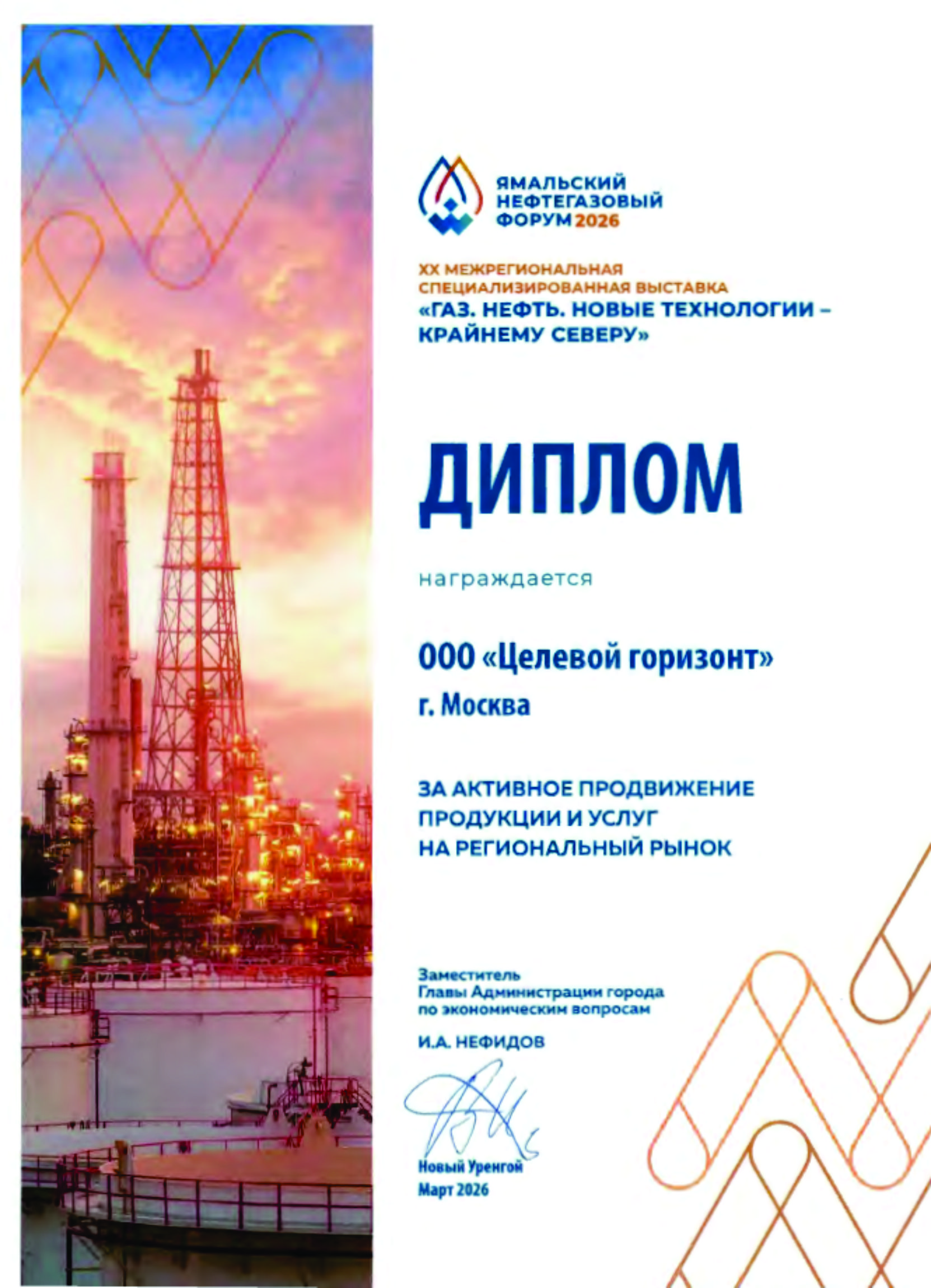 ЯМАЛЬСКИЙ НЕФТЕГАЗОВЫЙ ФОРУМ 2026

XX МЕЖРЕГИОНАЛЬНАЯ СПЕЦИАЛИЗИРОВАННАЯ ВЫСТАВКА «ГАЗ. НЕФТЬ. НОВЫЕ ТЕХНОЛОГИИ – КРАЙНЕМУ СЕВЕРУ»

ДИПЛОМ

награждается

ООО «Целевой горизонт»

г. Москва

ЗА АКТИВНОЕ ПРОДВИЖЕНИЕ ПРОДУКЦИИ И УСЛУГ НА РЕГИОНАЛЬНЫЙ РЫНОК

Заместитель Главы Администрации города по экономическим вопросам

И.А. НЕФИДОВ

Новый Уренгой
Март 2026